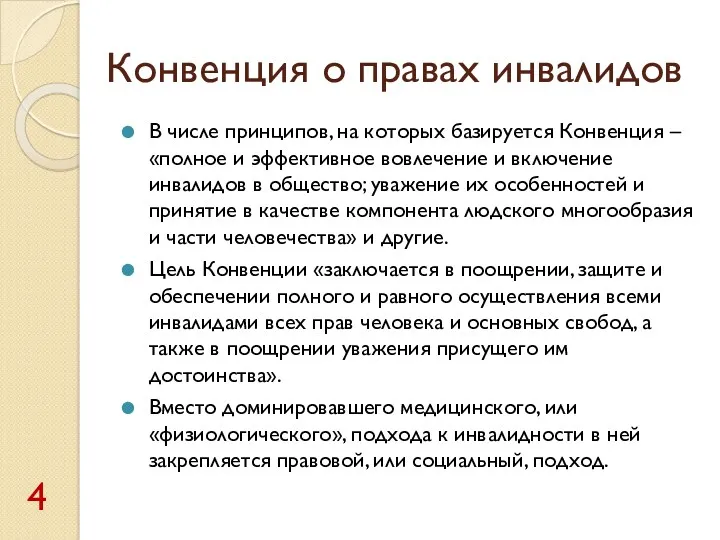 Конвенция о правах инвалидов

В числе принципов, на которых базируется Конвенция – «полное и эффективное вовлечение и включение инвалидов в общество; уважение их особенностей и принятие в качестве компонента людского многообразия и части человечества» и другие.

Цель Конвенции «заключается в поощрении, защите и обеспечении полного и равного осуществления всеми инвалидами всех прав человека и основных свобод, а также в поощрении уважения присущего им достоинства».

Вместо доминировавшего медицинского, или «физиологического», подхода к инвалидности в ней закрепляется правовой, или социальный, подход.

4